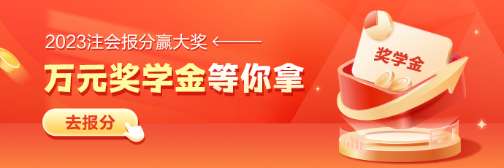 2023注会报分赢大奖

万元奖学金等你拿

去报分

奖学金